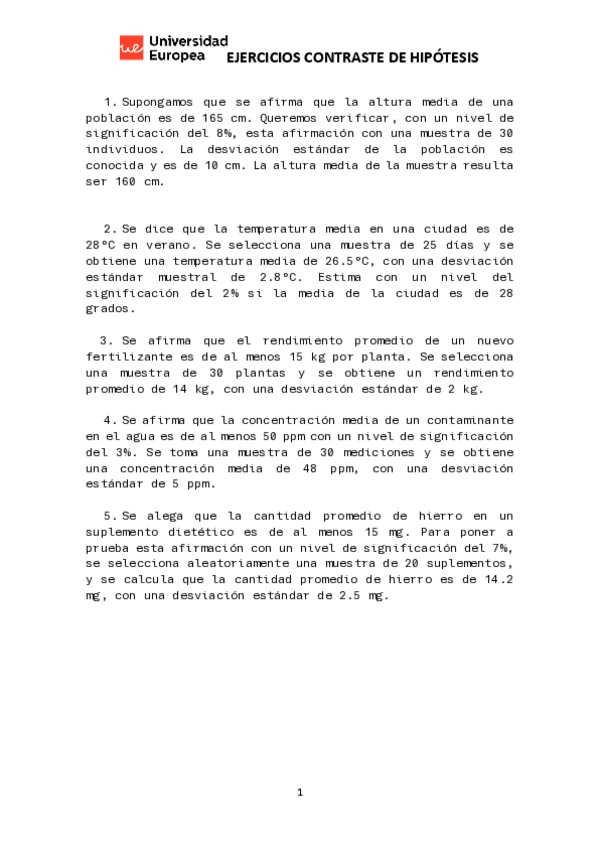 ue Universidad Europea EJERCICIOS CONTRASTE DE HIPÓTESIS

1. Supongamos que se afirma que la altura media de una población es de 165 cm. Queremos verificar, con un nivel de significación del 8%, esta afirmación con una muestra de 30 individuos. La desviación estándar de la población es conocida y es de 10 cm. La altura media de la muestra resulta ser 160 cm.

2. Se dice que la temperatura media en una ciudad es de 28°C en verano. Se selecciona una muestra de 25 días y se obtiene una temperatura media de 26.5°C, con una desviación estándar muestral de 2.8°C. Estima con un nivel del significación del 2% si la media de la ciudad es de 28 grados.

3. Se afirma que el rendimiento promedio de un nuevo fertilizante es de al menos 15 kg por planta. Se selecciona una muestra de 30 plantas y se obtiene un rendimiento promedio de 14 kg, con una desviación estándar de 2 kg.

4. Se afirma que la concentración media de un contaminante en el agua es de al menos 50 ppm con un nivel de significación del 3%. Se toma una muestra de 30 mediciones y se obtiene una concentración media de 48 ppm, con una desviación estándar de 5 ppm.

5. Se alega que la cantidad promedio de hierro en un suplemento dietético es de al menos 15 mg. Para poner a prueba esta afirmación con un nivel de significación del 7%, se selecciona aleatoriamente una muestra de 20 suplementos, y se calcula que la cantidad promedio de hierro es de 14.2 mg, con una desviación estándar de 2.5 mg.

1